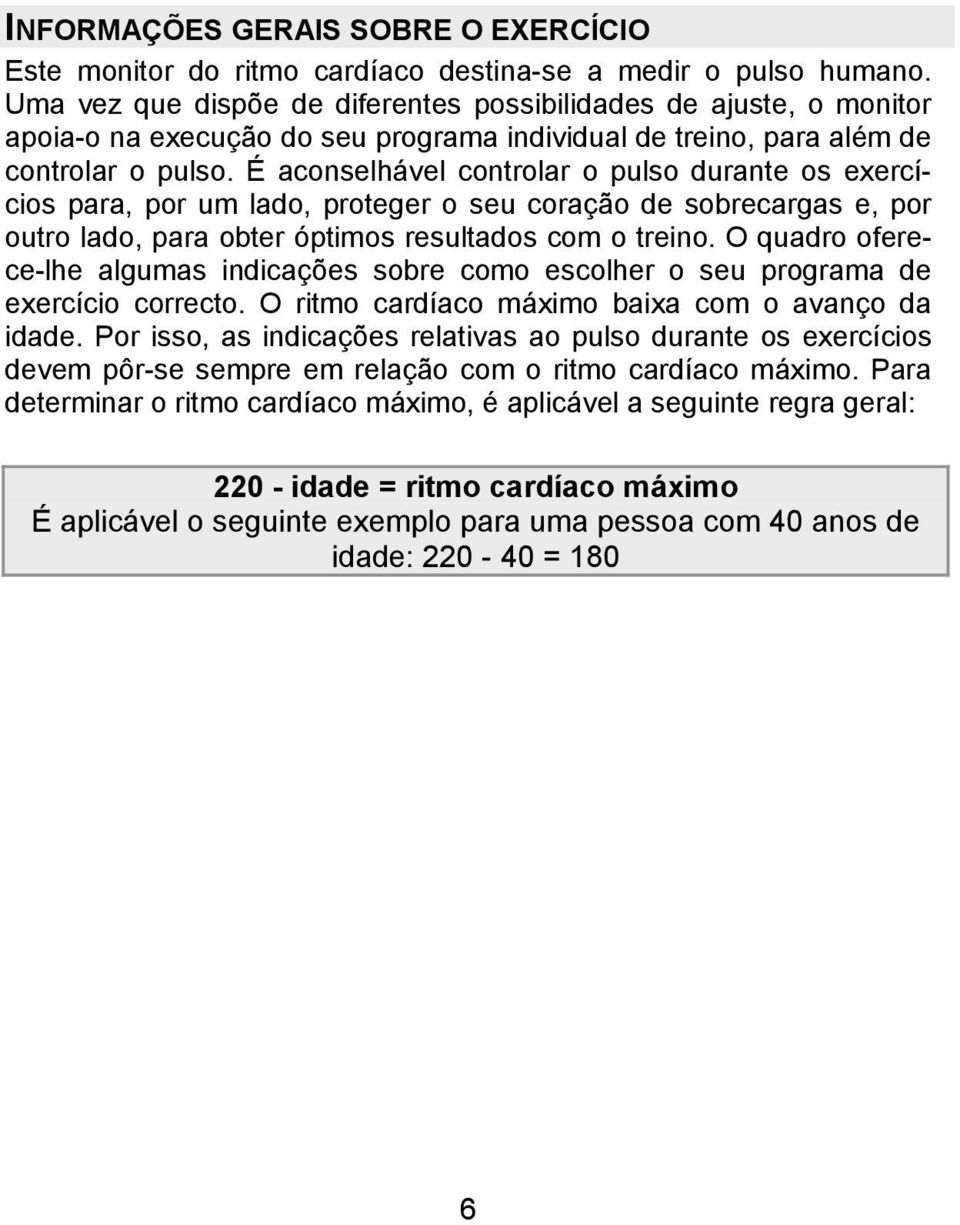 INFORMAÇÕES GERAIS SOBRE O EXERCÍCIO

Este monitor do ritmo cardíaco destina-se a medir o pulso humano. Uma vez que dispõe de diferentes possibilidades de ajuste, o monitor apoia-o na execução do seu programa individual de treino, para além de controlar o pulso. É aconselhável controlar o pulso durante os exercícios para, por um lado, proteger o seu coração de sobrecargas e, por outro lado, para obter óptimos resultados com o treino. O quadro oferece-lhe algumas indicações sobre como escolher o seu programa de exercício correcto. O ritmo cardíaco máximo baixa com o avanço da idade. Por isso, as indicações relativas ao pulso durante os exercícios devem pôr-se sempre em relação com o ritmo cardíaco máximo. Para determinar o ritmo cardíaco máximo, é aplicável a seguinte regra geral:

220 - idade = ritmo cardíaco máximo
É aplicável o seguinte exemplo para uma pessoa com 40 anos de idade: 220 - 40 = 180

6